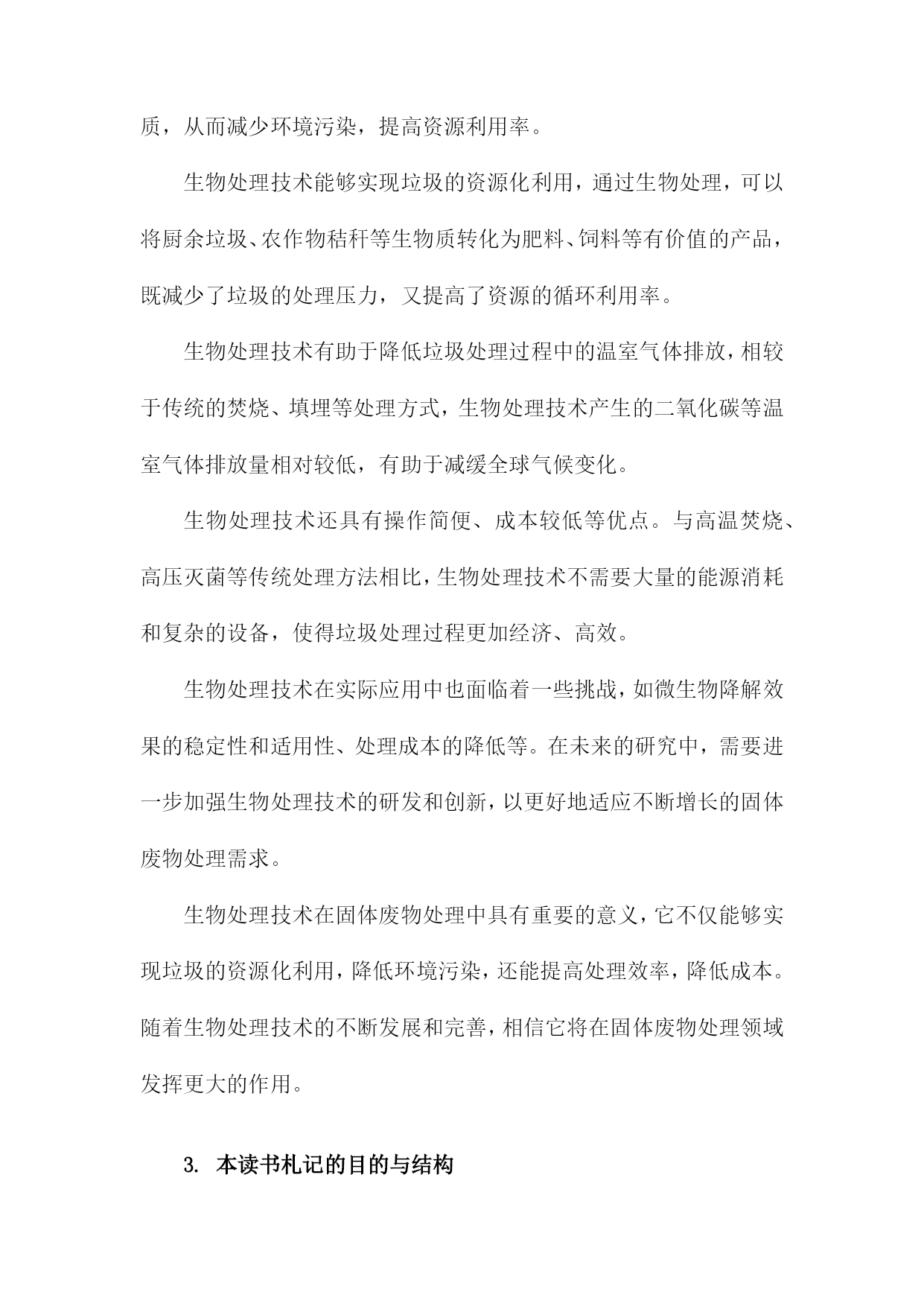 质，从而减少环境污染，提高资源利用率。

生物处理技术能够实现垃圾的资源化利用，通过生物处理，可以将厨余垃圾、农作物秸秆等生物质转化为肥料、饲料等有价值的产品，既减少了垃圾的处理压力，又提高了资源的循环利用率。

生物处理技术有助于降低垃圾处理过程中的温室气体排放，相较于传统的焚烧、填埋等处理方式，生物处理技术产生的二氧化碳等温室气体排放量相对较低，有助于减缓全球气候变化。

生物处理技术还具有操作简便、成本较低等优点。与高温焚烧、高压灭菌等传统处理方法相比，生物处理技术不需要大量的能源消耗和复杂的设备，使得垃圾处理过程更加经济、高效。

生物处理技术在实际应用中也面临着一些挑战，如微生物降解效果的稳定性和适用性、处理成本的降低等。在未来的研究中，需要进一步加强生物处理技术的研发和创新，以更好地适应不断增长的固体废物处理需求。

生物处理技术在固体废物处理中具有重要的意义，它不仅能够实现垃圾的资源化利用，降低环境污染，还能提高处理效率，降低成本。随着生物处理技术的不断发展和完善，相信它将在固体废物处理领域发挥更大的作用。

3. 本读书札记的目的与结构